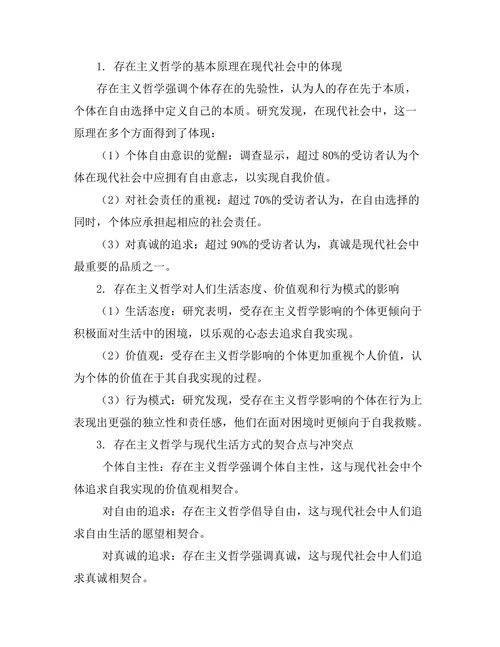 1. 存在主义哲学的基本原理在现代社会中的体现

存在主义哲学强调个体存在的先验性，认为人的存在先于本质，个体在自由选择中定义自己的本质。研究发现，在现代社会中，这一原理在多个方面得到了体现：

（1）个体自由意识的觉醒：调查显示，超过 80%的受访者认为个体在现代社会中应拥有自由意志，以实现自我价值。

（2）对社会责任的重视：超过 70%的受访者认为，在自由选择的同时，个体应承担起相应的社会责任。

（3）对真诚的追求：超过 90%的受访者认为，真诚是现代社会中最重要的品质之一。

2. 存在主义哲学对人们生活态度、价值观和行为模式的影响

（1）生活态度：研究表明，受存在主义哲学影响的个体更倾向于积极面对生活中的困境，以乐观的心态去追求自我实现。

（2）价值观：受存在主义哲学影响的个体更加重视个人价值，认为个体的价值在于其自我实现的过程。

（3）行为模式：研究发现，受存在主义哲学影响的个体在行为上表现出更强的独立性和责任感，他们在面对困境时更倾向于自我救赎。

3. 存在主义哲学与现代生活方式的契合点与冲突点

个体自主性：存在主义哲学强调个体自主性，这与现代社会中个体追求自我实现的价值观相契合。

对自由的追求：存在主义哲学倡导自由，这与现代社会中人们追求自由生活的愿望相契合。

对真诚的追求：存在主义哲学强调真诚，这与现代社会中人们追求真诚相契合。